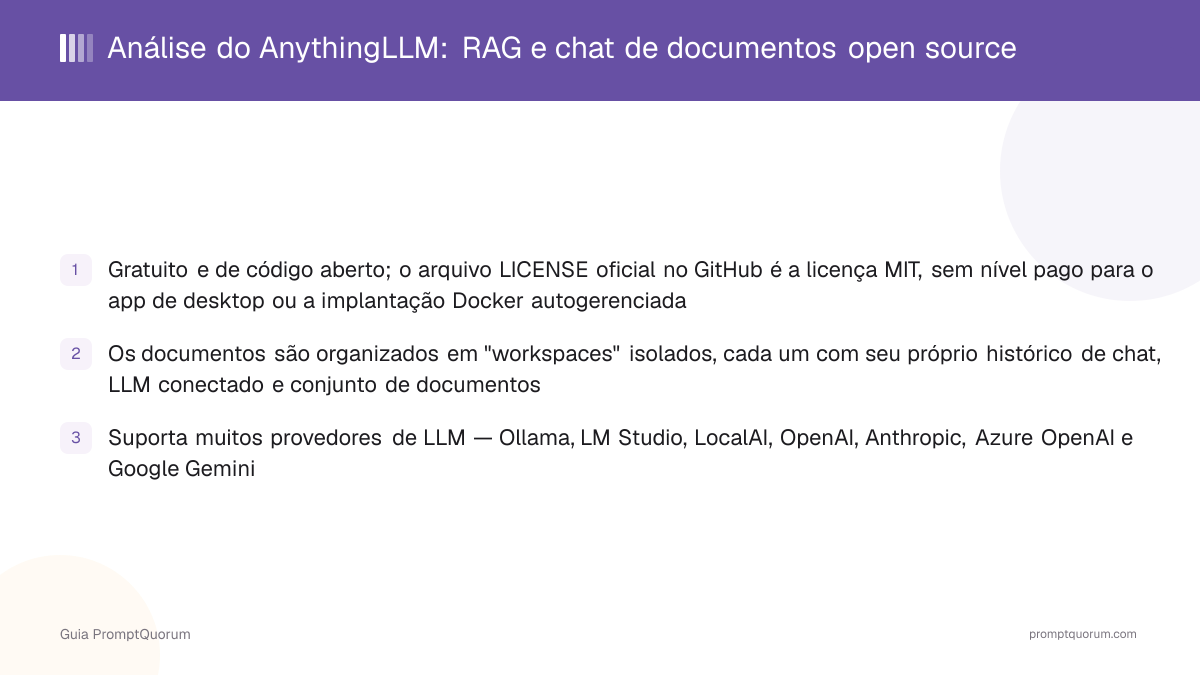 Análise do AnythingLLM: RAG e chat de documentos open source

1 Gratuito e de código aberto; o arquivo LICENSE oficial no GitHub é a licença MIT, sem nível pago para o app de desktop ou a implantação Docker autogerenciada

2 Os documentos são organizados em "workspaces" isolados, cada um com seu próprio histórico de chat, LLM conectado e conjunto de documentos

3 Suporta muitos provedores de LLM — Ollama, LM Studio, LocalAI, OpenAI, Anthropic, Azure OpenAI e Google Gemini

Guia PromptQuorum

promptquorum.com